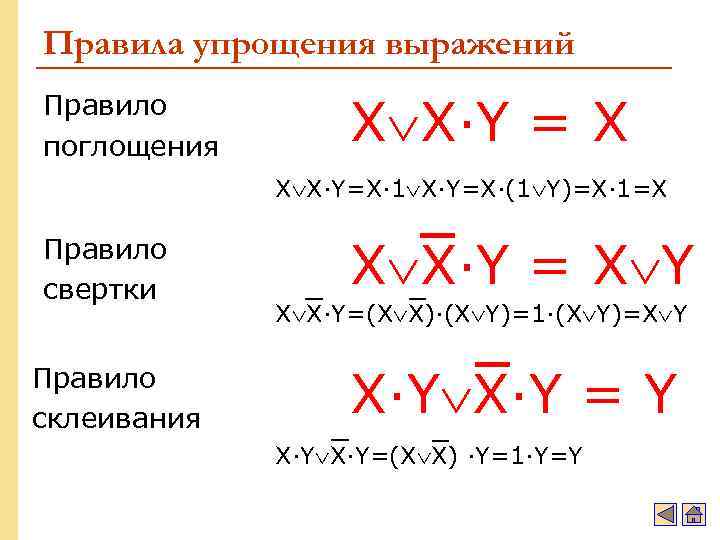 Правила упрощения выражений

Правило поглощения

$X \vee X \cdot Y = X$

$X \vee X \cdot Y = X \cdot 1 \vee X \cdot Y = X \cdot (1 \vee Y) = X \cdot 1 = X$

Правило свертки

$X \vee \overline{X} \cdot Y = X \vee Y$

$X \vee \overline{X} \cdot Y = (X \vee \overline{X}) \cdot (X \vee Y) = 1 \cdot (X \vee Y) = X \vee Y$

Правило склеивания

$X \cdot Y \vee \overline{X} \cdot Y = Y$

$X \cdot Y \vee \overline{X} \cdot Y = (X \vee \overline{X}) \cdot Y = 1 \cdot Y = Y$